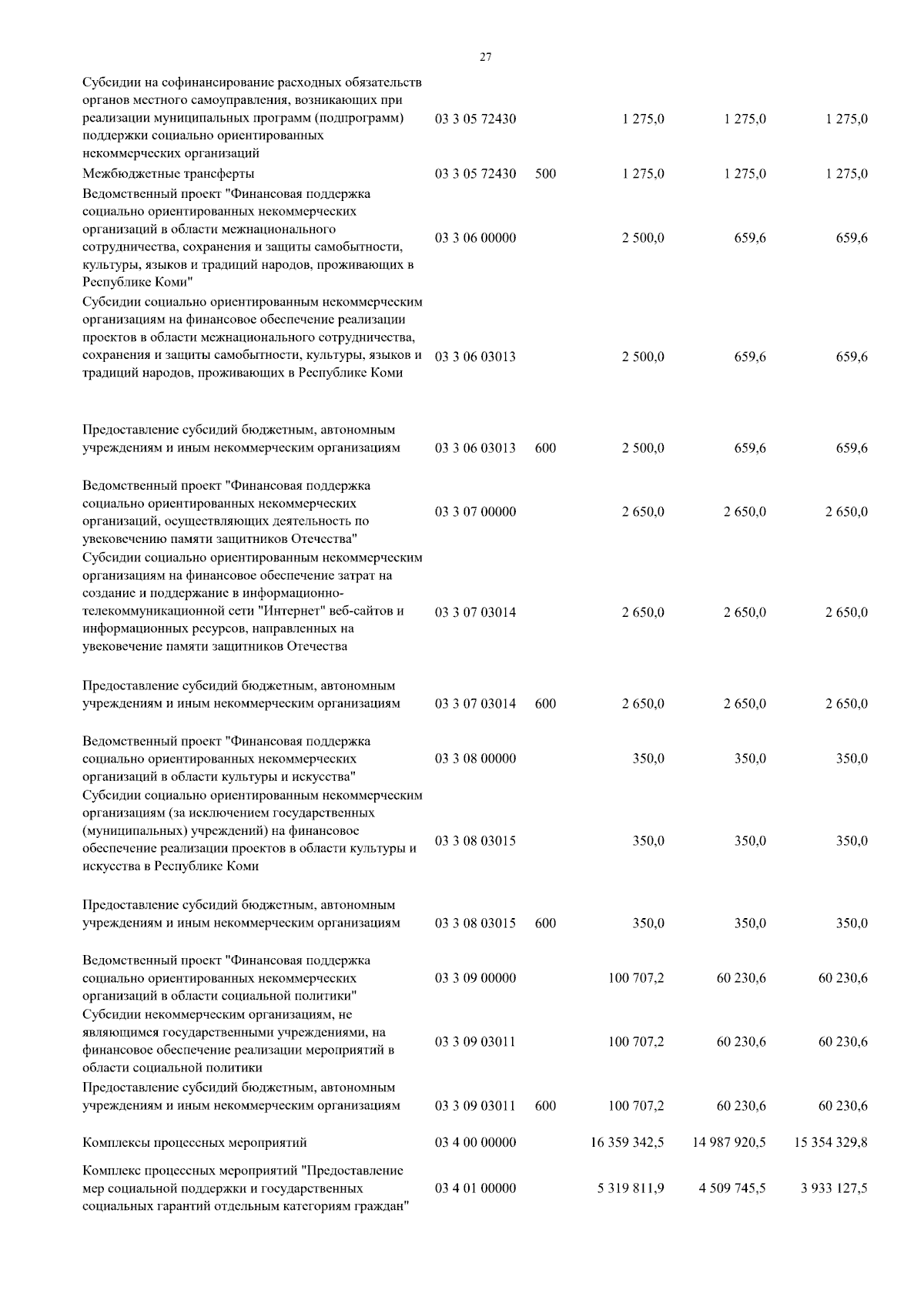 27

| | | | | | |
|---|---|---|---|---|---|
| Субсидии на софинансирование расходных обязательств органов местного самоуправления, возникающих при реализации муниципальных программ (подпрограмм) поддержки социально ориентированных некоммерческих организаций | 03 3 05 72430 | | 1 275,0 | 1 275,0 | 1 275,0 |
| Межбюджетные трансферты | 03 3 05 72430 | 500 | 1 275,0 | 1 275,0 | 1 275,0 |
| Ведомственный проект "Финансовая поддержка социально ориентированных некоммерческих организаций в области межнационального сотрудничества, сохранения и защиты самобытности, культуры, языков и традиций народов, проживающих в Республике Коми" | 03 3 06 00000 | | 2 500,0 | 659,6 | 659,6 |
| Субсидии социально ориентированным некоммерческим организациям на финансовое обеспечение реализации проектов в области межнационального сотрудничества, сохранения и защиты самобытности, культуры, языков и традиций народов, проживающих в Республике Коми | 03 3 06 03013 | | 2 500,0 | 659,6 | 659,6 |
| Предоставление субсидий бюджетным, автономным учреждениям и иным некоммерческим организациям | 03 3 06 03013 | 600 | 2 500,0 | 659,6 | 659,6 |
| Ведомственный проект "Финансовая поддержка социально ориентированных некоммерческих организаций, осуществляющих деятельность по увековечению памяти защитников Отечества" | 03 3 07 00000 | | 2 650,0 | 2 650,0 | 2 650,0 |
| Субсидии социально ориентированным некоммерческим организациям на финансовое обеспечение затрат на создание и поддержание в информационно-телекоммуникационной сети "Интернет" веб-сайтов и информационных ресурсов, направленных на увековечение памяти защитников Отечества | 03 3 07 03014 | | 2 650,0 | 2 650,0 | 2 650,0 |
| Предоставление субсидий бюджетным, автономным учреждениям и иным некоммерческим организациям | 03 3 07 03014 | 600 | 2 650,0 | 2 650,0 | 2 650,0 |
| Ведомственный проект "Финансовая поддержка социально ориентированных некоммерческих организаций в области культуры и искусства" | 03 3 08 00000 | | 350,0 | 350,0 | 350,0 |
| Субсидии социально ориентированным некоммерческим организациям (за исключением государственных (муниципальных) учреждений) на финансовое обеспечение реализации проектов в области культуры и искусства в Республике Коми | 03 3 08 03015 | | 350,0 | 350,0 | 350,0 |
| Предоставление субсидий бюджетным, автономным учреждениям и иным некоммерческим организациям | 03 3 08 03015 | 600 | 350,0 | 350,0 | 350,0 |
| Ведомственный проект "Финансовая поддержка социально ориентированных некоммерческих организаций в области социальной политики" | 03 3 09 00000 | | 100 707,2 | 60 230,6 | 60 230,6 |
| Субсидии некоммерческим организациям, не являющимся государственными учреждениями, на финансовое обеспечение реализации мероприятий в области социальной политики | 03 3 09 03011 | | 100 707,2 | 60 230,6 | 60 230,6 |
| Предоставление субсидий бюджетным, автономным учреждениям и иным некоммерческим организациям | 03 3 09 03011 | 600 | 100 707,2 | 60 230,6 | 60 230,6 |
| Комплексы процессных мероприятий | 03 4 00 00000 | | 16 359 342,5 | 14 987 920,5 | 15 354 329,8 |
| Комплекс процессных мероприятий "Предоставление мер социальной поддержки и государственных социальных гарантий отдельным категориям граждан" | 03 4 01 00000 | | 5 319 811,9 | 4 509 745,5 | 3 933 127,5 |